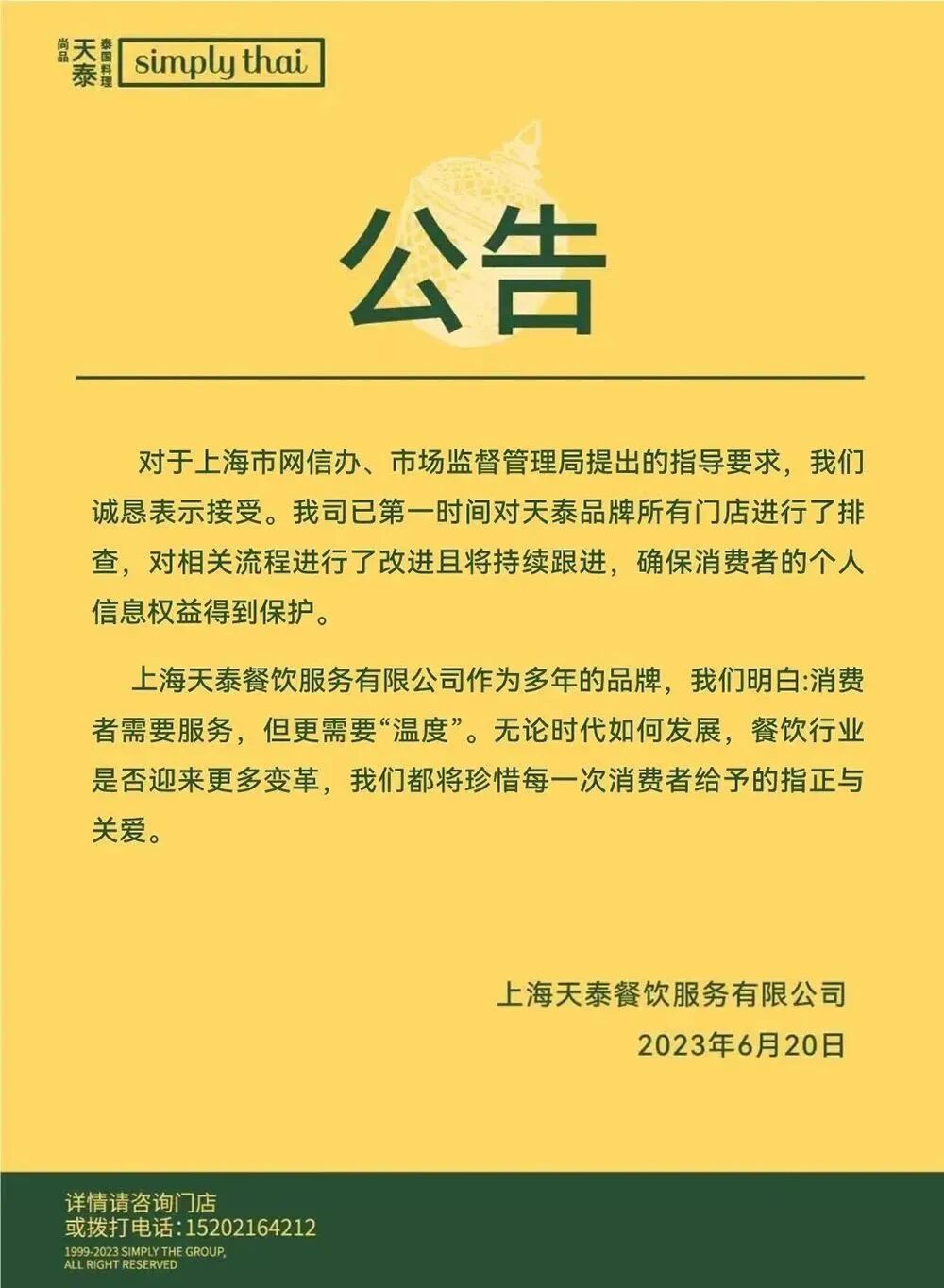 尚品 天泰 泰国料理 simply thai

公告

对于上海市网信办、市场监督管理局提出的指导要求，我们诚恳表示接受。我司已第一时间对天泰品牌所有门店进行了排查，对相关流程进行了改进且将持续跟进，确保消费者的个人信息权益得到保护。

上海天泰餐饮服务有限公司作为多年的品牌，我们明白:消费者需要服务，但更需要“温度”。无论时代如何发展，餐饮行业是否迎来更多变革，我们都将珍惜每一次消费者给予的指正与关爱。

上海天泰餐饮服务有限公司
2023年6月20日

详情请咨询门店
或拨打电话:15202164212
1999-2023 SIMPLY THE GROUP, ALL RIGHT RESERVED